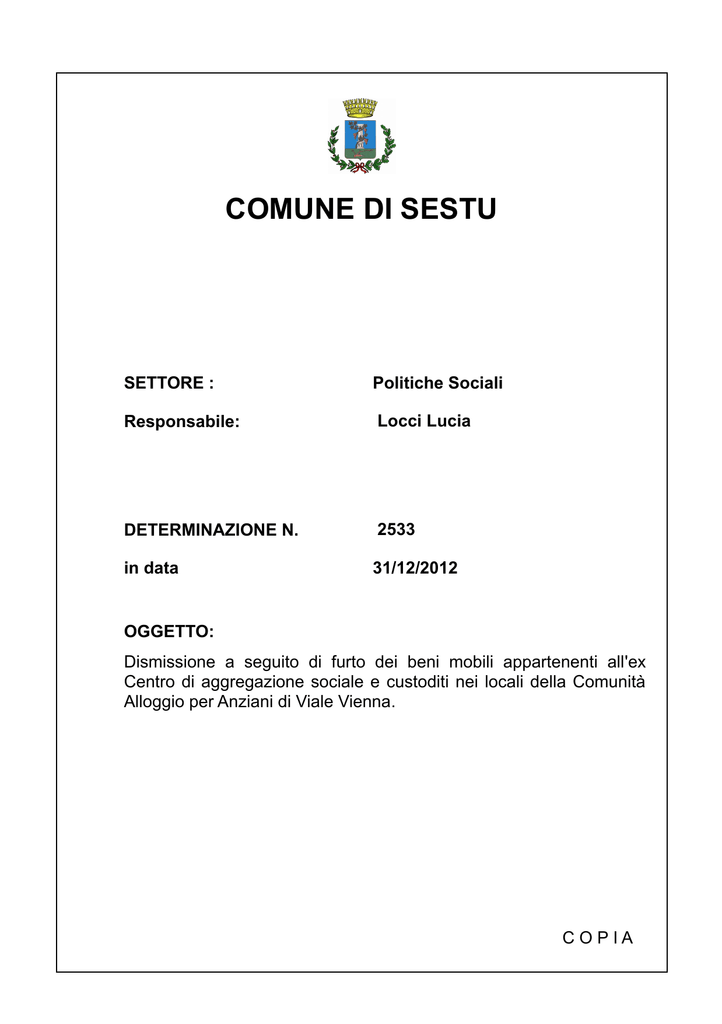 COMUNE DI SESTU

SETTORE : Politiche Sociali

Responsabile: Locci Lucia

DETERMINAZIONE N. 2533

in data 31/12/2012

OGGETTO:

Dismissione a seguito di furto dei beni mobili appartenenti all'ex Centro di aggregazione sociale e custoditi nei locali della Comunità Alloggio per Anziani di Viale Vienna.

C O P I A